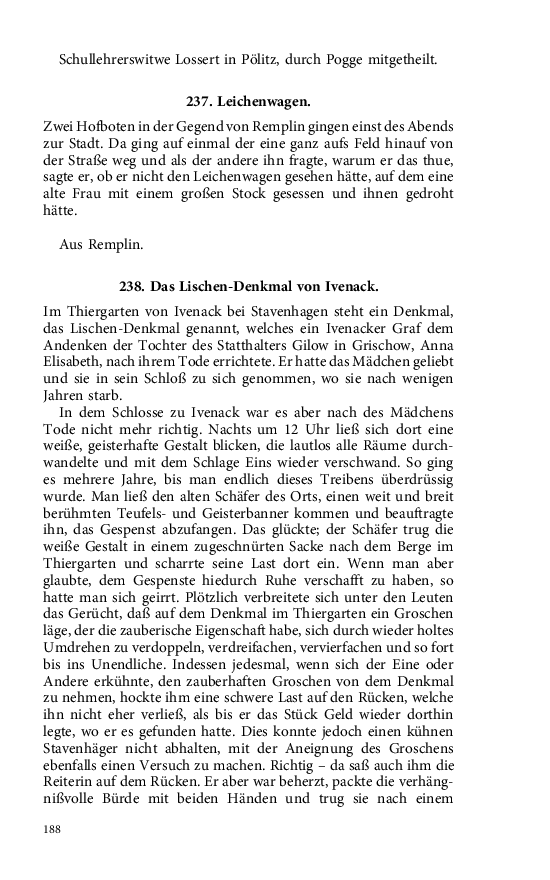 Schullehrerswitwe Lossert in Pölitz, durch Pogge mitgetheilt.

237. Leichenwagen.

Zwei Hofboten in der Gegend von Remplin gingen einst des Abends zur Stadt. Da ging auf einmal der eine ganz aufs Feld hinauf von der Straße weg und als der andere ihn fragte, warum er das thue, sagte er, ob er nicht den Leichenwagen gesehen hätte, auf dem eine alte Frau mit einem großen Stock gesessen und ihnen gedroht hätte.

Aus Remplin.

238. Das Lischen-Denkmal von Ivenack.

Im Thiergarten von Ivenack bei Stavenhagen steht ein Denkmal, das Lischen-Denkmal genannt, welches ein Ivenacker Graf dem Andenken der Tochter des Statthalters Gilow in Grischow, Anna Elisabeth, nach ihrem Tode errichtete. Er hatte das Mädchen geliebt und sie in sein Schloß zu sich genommen, wo sie nach wenigen Jahren starb.

In dem Schlosse zu Ivenack war es aber nach des Mädchens Tode nicht mehr richtig. Nachts um 12 Uhr ließ sich dort eine weiße, geisterhafte Gestalt blicken, die lautlos alle Räume durchwandelte und mit dem Schlage Eins wieder verschwand. So ging es mehrere Jahre, bis man endlich dieses Treibens überdrüssig wurde. Man ließ den alten Schäfer des Orts, einen weit und breit berühmten Teufels- und Geisterbanner kommen und beauftragte ihn, das Gespenst abzufangen. Das glückte; der Schäfer trug die weiße Gestalt in einem zugeschnürten Sacke nach dem Berge im Thiergarten und scharrte seine Last dort ein. Wenn man aber glaubte, dem Gespenste hiedurch Ruhe verschafft zu haben, so hatte man sich geirrt. Plötzlich verbreitete sich unter den Leuten das Gerücht, daß auf dem Denkmal im Thiergarten ein Groschen läge, der die zauberische Eigenschaft habe, sich durch wieder holtes Umdrehen zu verdoppeln, verdreifachen, vervierfachen und so fort bis ins Unendliche. Indessen jedesmal, wenn sich der Eine oder Andere erkühnte, den zauberhaften Groschen von dem Denkmal zu nehmen, hockte ihm eine schwere Last auf den Rücken, welche ihn nicht eher verließ, als bis er das Stück Geld wieder dorthin legte, wo er es gefunden hatte. Dies konnte jedoch einen kühnen Stavenhäger nicht abhalten, mit der Aneignung des Groschens ebenfalls einen Versuch zu machen. Richtig – da saß auch ihm die Reiterin auf dem Rücken. Er aber war beherzt, packte die verhängnißvolle Bürde mit beiden Händen und trug sie nach einem

188